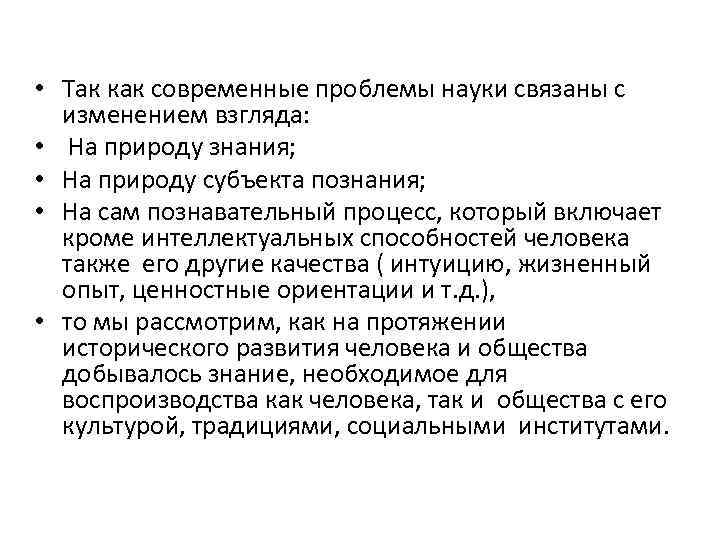 • Так как современные проблемы науки связаны с изменением взгляда:
• На природу знания;
• На природу субъекта познания;
• На сам познавательный процесс, который включает кроме интеллектуальных способностей человека также его другие качества ( интуицию, жизненный опыт, ценностные ориентации и т.д.),
• то мы рассмотрим, как на протяжении исторического развития человека и общества добывалось знание, необходимое для воспроизводства как человека, так и общества с его культурой, традициями, социальными институтами.